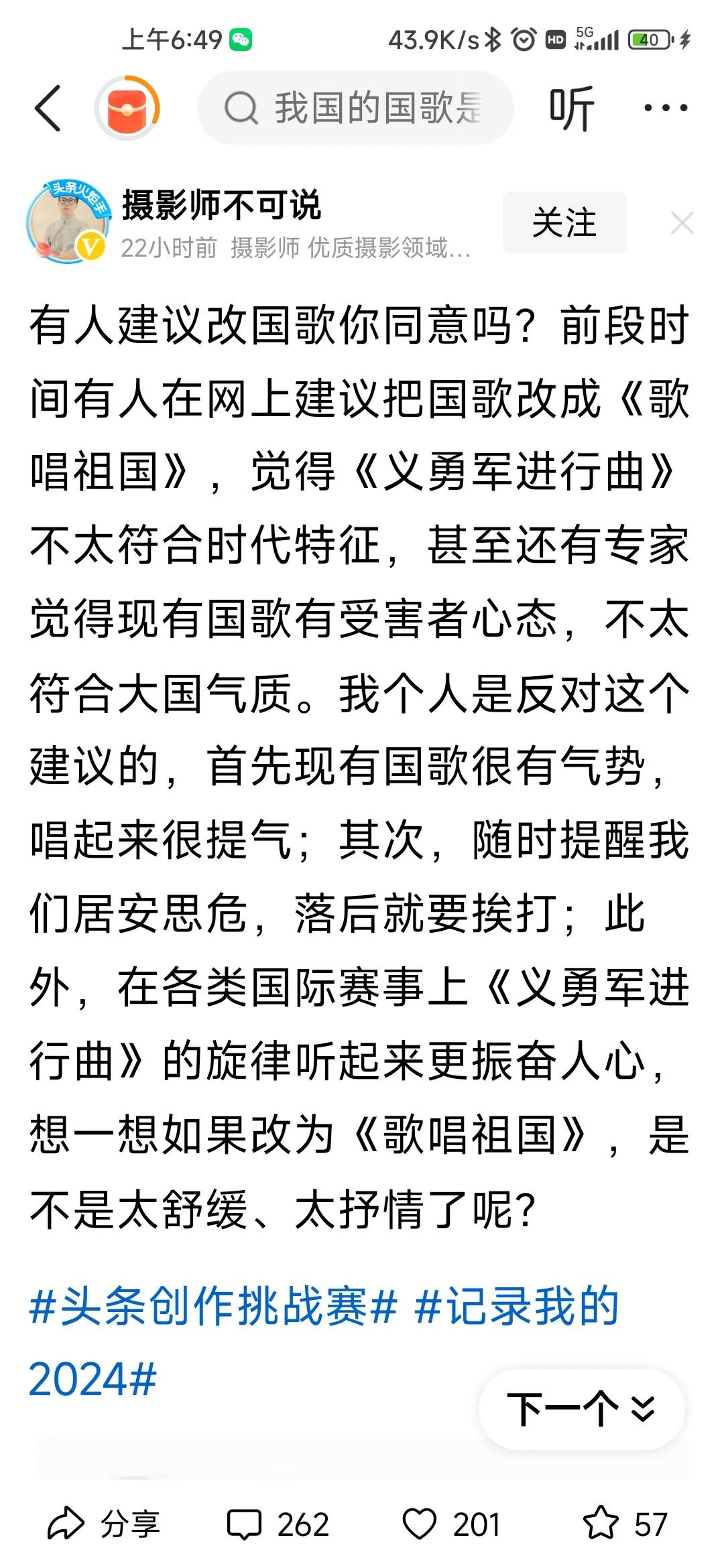 上午6:49 43.9K/s HD 5G 40

我国的国歌是 听 ···

头条火炬手

摄影师不可说
22小时前 摄影师 优质摄影领域...
关注

有人建议改国歌你同意吗？前段时间有人在网上建议把国歌改成《歌唱祖国》，觉得《义勇军进行曲》不太符合时代特征，甚至还有专家觉得现有国歌有受害者心态，不太符合大国气质。我个人是反对这个建议的，首先现有国歌很有气势，唱起来很提气；其次，随时提醒我们居安思危，落后就要挨打；此外，在各类国际赛事上《义勇军进行曲》的旋律听起来更振奋人心，想一想如果改为《歌唱祖国》，是不是太舒缓、太抒情了呢？

#头条创作挑战赛# #记录我的2024#

下一个

分享 262 201 57